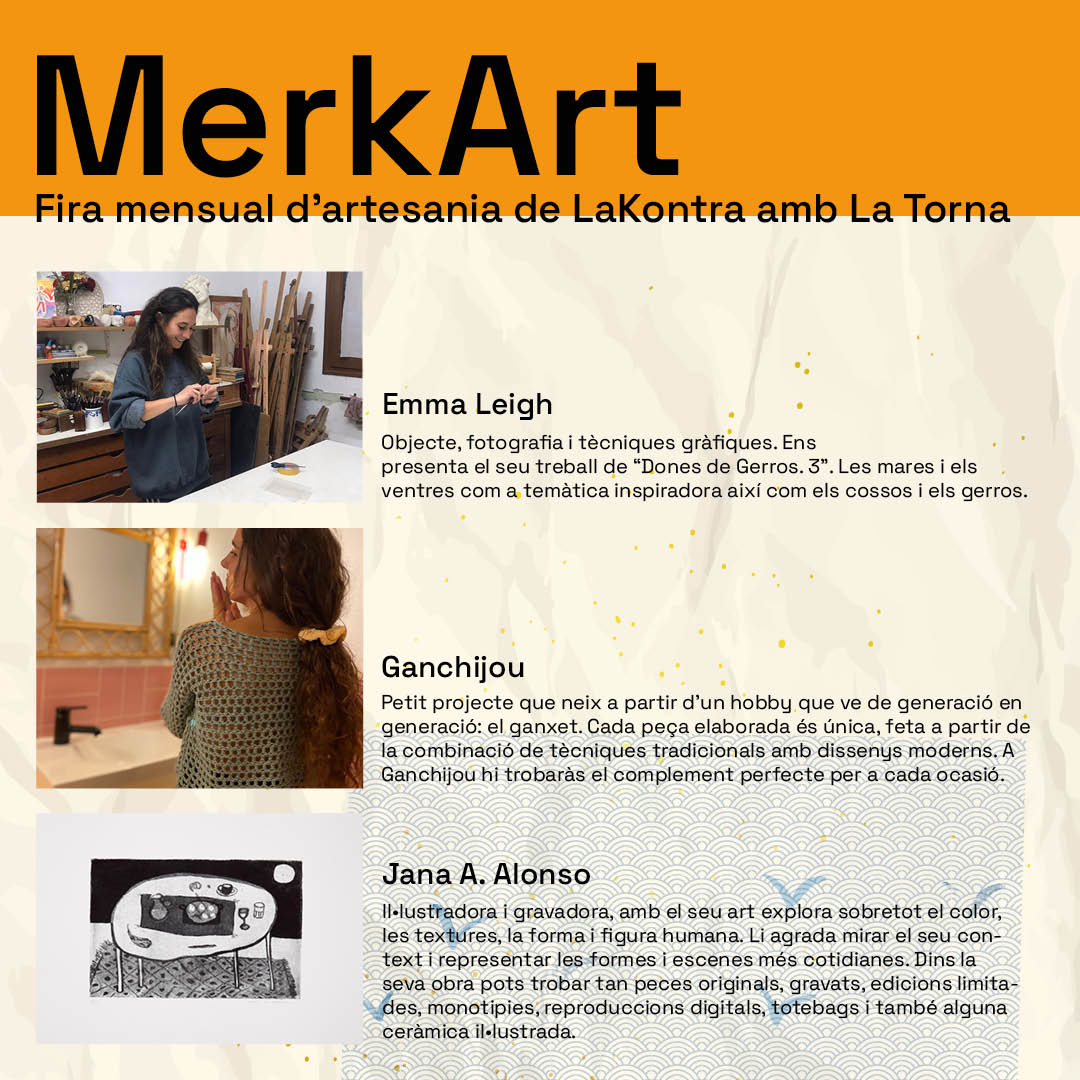 MerkArt
Fira mensual d'artesania de LaKontra amb La Torna

Emma Leigh
Objecte, fotografia i tècniques gràfiques. Ens presenta el seu treball de "Dones de Gerros. 3". Les mares i els ventres com a temàtica inspiradora així com els cossos i els gerros.

Ganchijou
Petit projecte que neix a partir d'un hobby que ve de generació en generació: el ganxet. Cada peça elaborada és única, feta a partir de la combinació de tècniques tradicionals amb dissenys moderns. A Ganchijou hi trobaràs el complement perfecte per a cada ocasió.

Jana A. Alonso
Il·lustradora i gravadora, amb el seu art explora sobretot el color, les textures, la forma i figura humana. Li agrada mirar el seu context i representar les formes i escenes més cotidianes. Dins la seva obra pots trobar tan peces originals, gravats, edicions limitades, monotípies, reproduccions digitals, totebags i també alguna ceràmica il·lustrada.